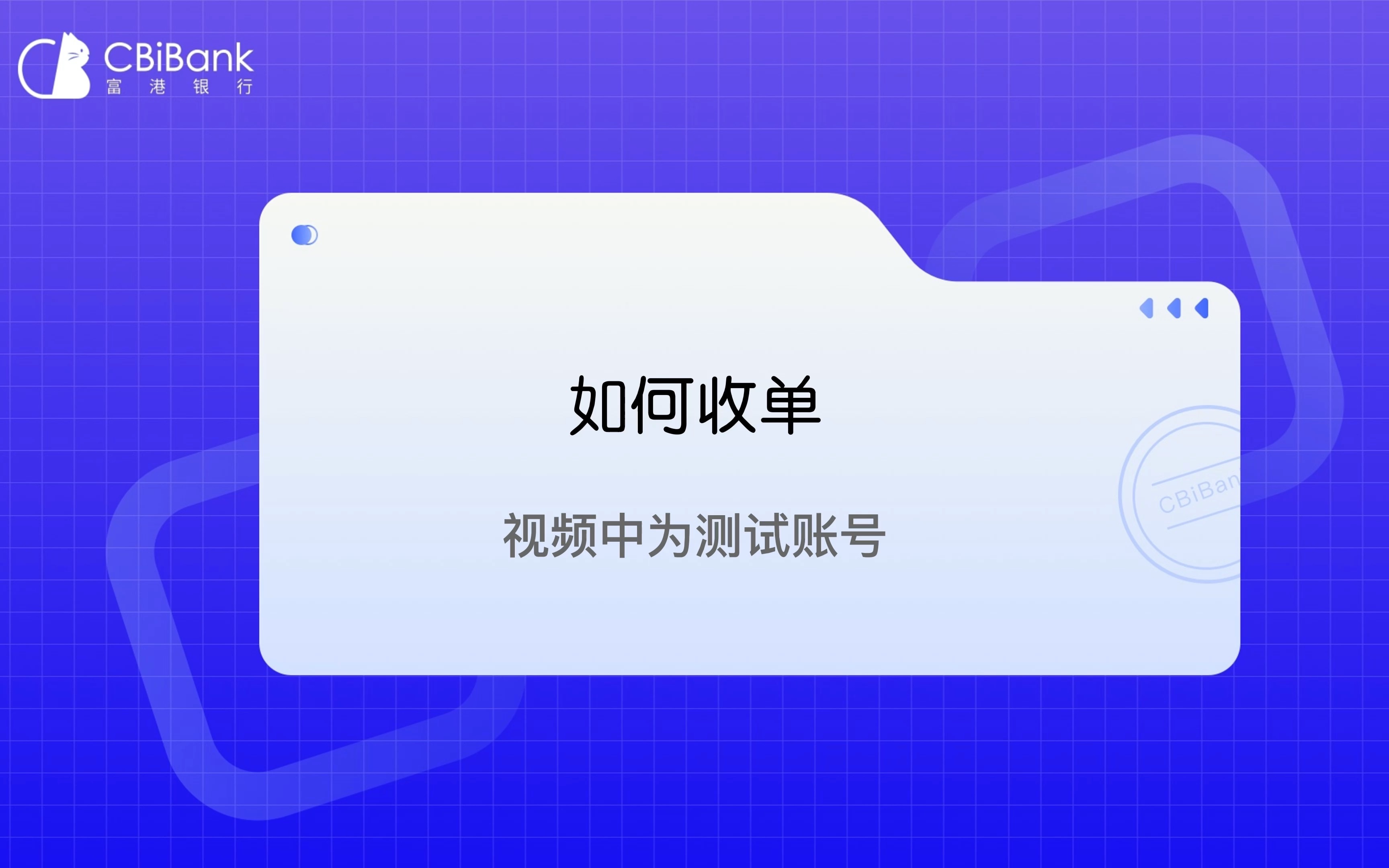 CBiBank
富 港 银 行

如何收单

视频中为测试账号

CBiBan